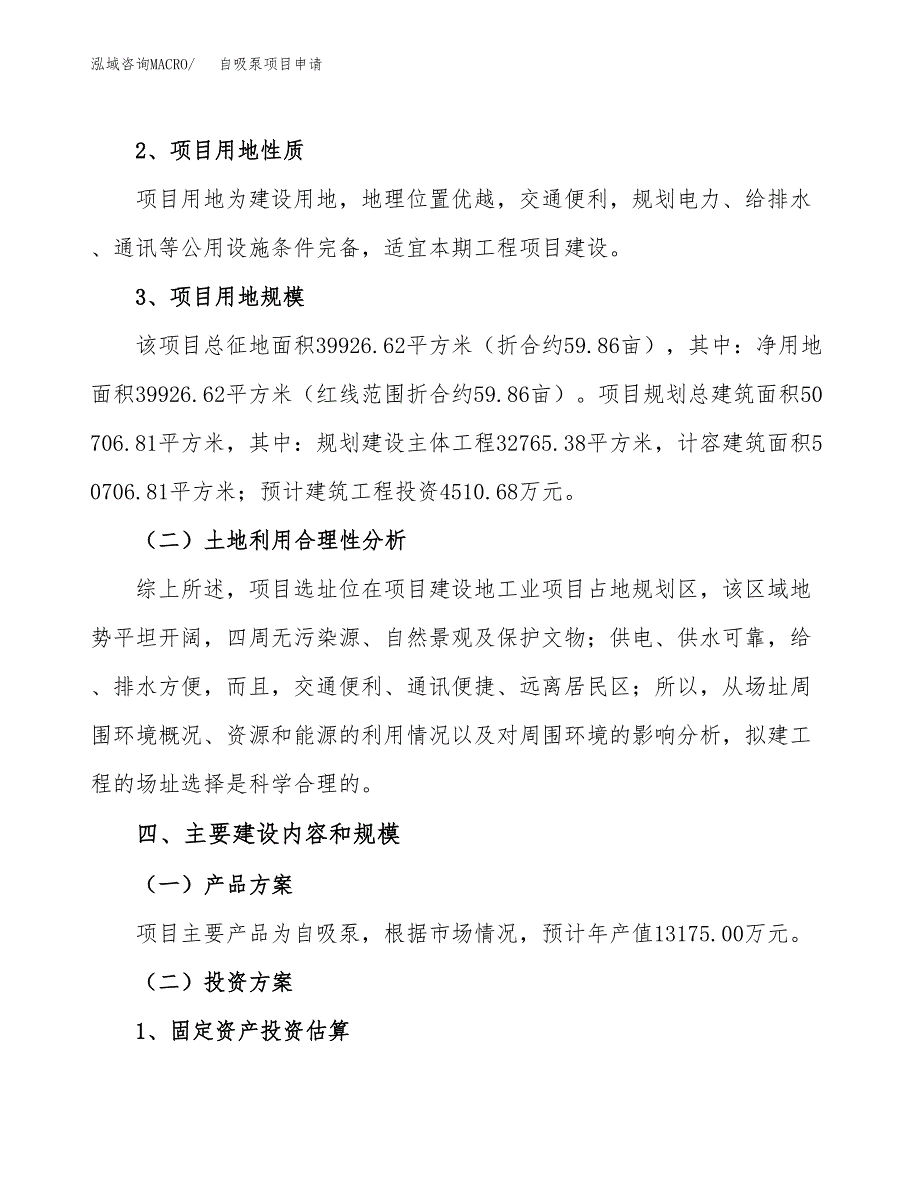 泓域咨询MACRO/　　自吸泵项目申请

2、项目用地性质

项目用地为建设用地，地理位置优越，交通便利，规划电力、给排水、通讯等公用设施条件完备，适宜本期工程项目建设。

3、项目用地规模

该项目总征地面积39926.62平方米（折合约59.86亩），其中：净用地面积39926.62平方米（红线范围折合约59.86亩）。项目规划总建筑面积50706.81平方米，其中：规划建设主体工程32765.38平方米，计容建筑面积50706.81平方米；预计建筑工程投资4510.68万元。

（二）土地利用合理性分析

综上所述，项目选址位在项目建设地工业项目占地规划区，该区域地势平坦开阔，四周无污染源、自然景观及保护文物；供电、供水可靠，给、排水方便，而且，交通便利、通讯便捷、远离居民区；所以，从场址周围环境概况、资源和能源的利用情况以及对周围环境的影响分析，拟建工程的场址选择是科学合理的。

四、主要建设内容和规模

（一）产品方案

项目主要产品为自吸泵，根据市场情况，预计年产值13175.00万元。

（二）投资方案

1、固定资产投资估算